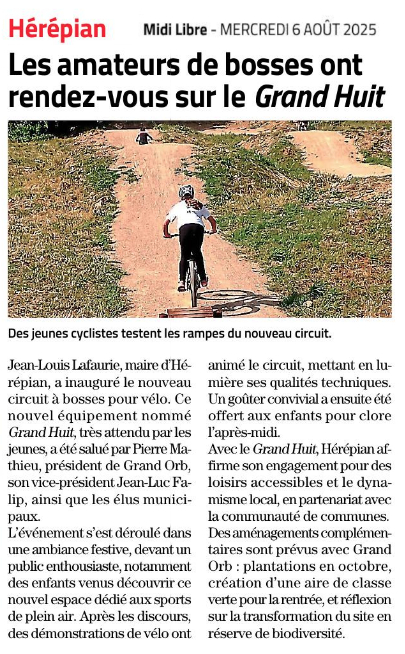 Hérépian

Midi Libre - MERCREDI 6 AOÛT 2025

Les amateurs de bosses ont rendez-vous sur le Grand Huit

Des jeunes cyclistes testent les rampes du nouveau circuit.

Jean-Louis Lafaurie, maire d'Hérépian, a inauguré le nouveau circuit à bosses pour vélo. Ce nouvel équipement nommé Grand Huit, très attendu par les jeunes, a été salué par Pierre Mathieu, président de Grand Orb, son vice-président Jean-Luc Falip, ainsi que les élus municipaux.

L'événement s'est déroulé dans une ambiance festive, devant un public enthousiaste, notamment des enfants venus découvrir ce nouvel espace dédié aux sports de plein air. Après les discours, des démonstrations de vélo ont animé le circuit, mettant en lumière ses qualités techniques. Un goûter convivial a ensuite été offert aux enfants pour clore l'après-midi.

Avec le Grand Huit, Hérépian affirme son engagement pour des loisirs accessibles et le dynamisme local, en partenariat avec la communauté de communes. Des aménagements complémentaires sont prévus avec Grand Orb : plantations en octobre, création d'une aire de classe verte pour la rentrée, et réflexion sur la transformation du site en réserve de biodiversité.